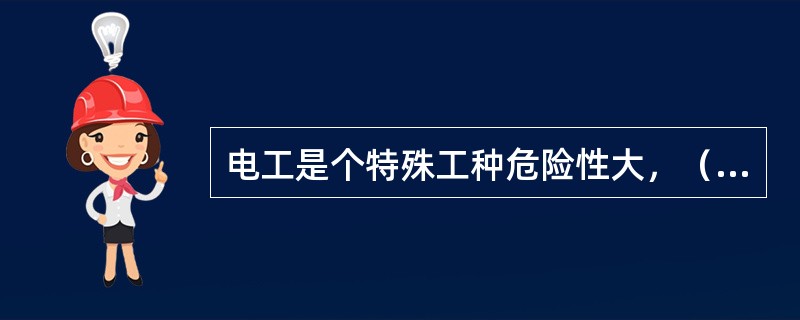 电工是个特殊工种危险性大，（...